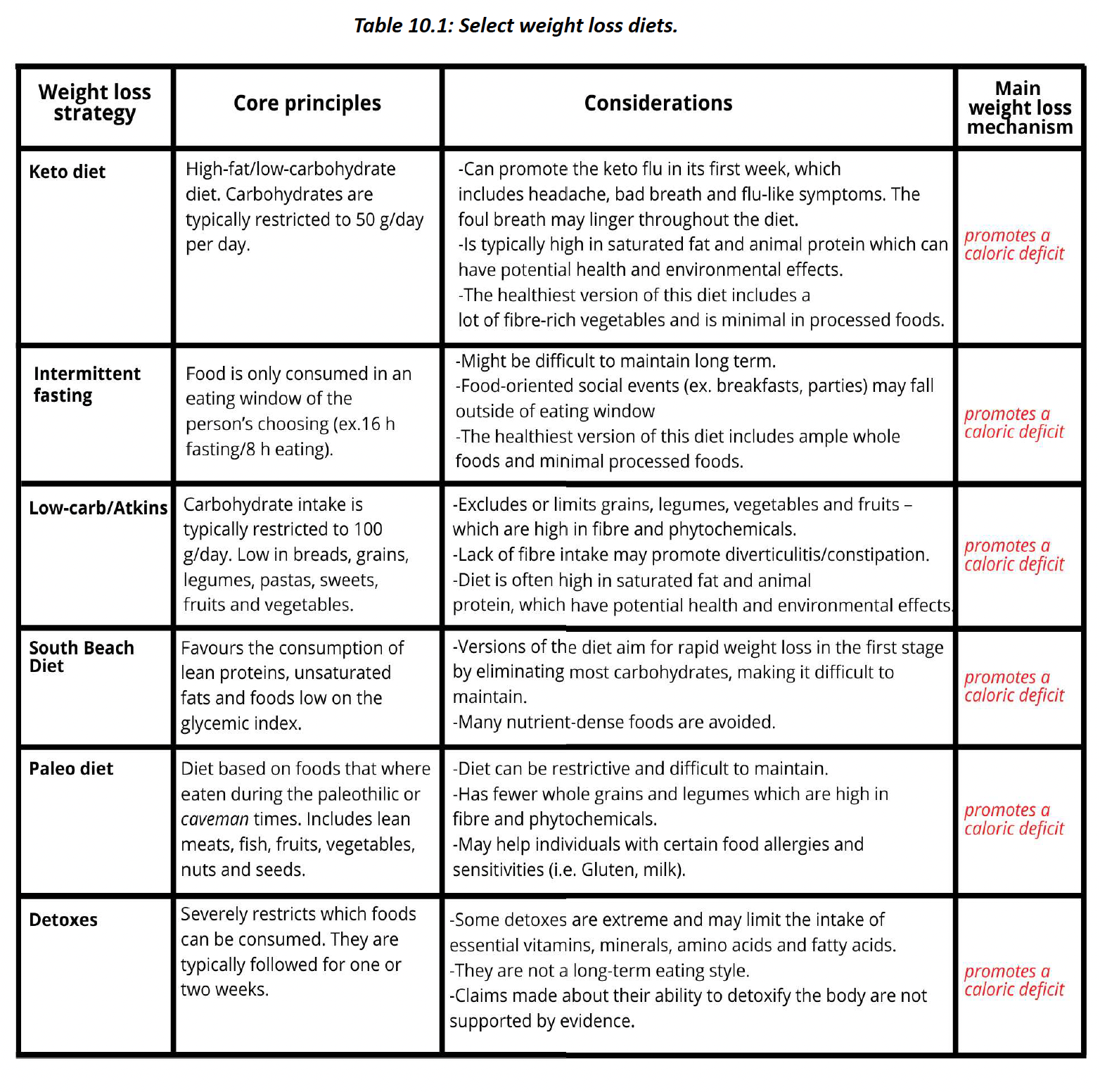 Table 10.1: Select weight loss diets.

| Weight loss strategy | Core principles | Considerations | Main weight loss mechanism |
|---|---|---|---|
| Keto diet | High-fat/low-carbohydrate diet. Carbohydrates are typically restricted to 50 g/day per day. | -Can promote the keto flu in its first week, which includes headache, bad breath and flu-like symptoms. The foul breath may linger throughout the diet. -Is typically high in saturated fat and animal protein which can have potential health and environmental effects. -The healthiest version of this diet includes a lot of fibre-rich vegetables and is minimal in processed foods. | promotes a caloric deficit |
| Intermittent fasting | Food is only consumed in an eating window of the person's choosing (ex.16 h fasting/8 h eating). | -Might be difficult to maintain long term. -Food-oriented social events (ex. breakfasts, parties) may fall outside of eating window -The healthiest version of this diet includes ample whole foods and minimal processed foods. | promotes a caloric deficit |
| Low-carb/Atkins | Carbohydrate intake is typically restricted to 100 g/day. Low in breads, grains, legumes, pastas, sweets, fruits and vegetables. | -Excludes or limits grains, legumes, vegetables and fruits – which are high in fibre and phytochemicals. -Lack of fibre intake may promote diverticulitis/constipation. -Diet is often high in saturated fat and animal protein, which have potential health and environmental effects. | promotes a caloric deficit |
| South Beach Diet | Favours the consumption of lean proteins, unsaturated fats and foods low on the glycemic index. | -Versions of the diet aim for rapid weight loss in the first stage by eliminating most carbohydrates, making it difficult to maintain. -Many nutrient-dense foods are avoided. | promotes a caloric deficit |
| Paleo diet | Diet based on foods that where eaten during the paleothilic or caveman times. Includes lean meats, fish, fruits, vegetables, nuts and seeds. | -Diet can be restrictive and difficult to maintain. -Has fewer whole grains and legumes which are high in fibre and phytochemicals. -May help individuals with certain food allergies and sensitivities (i.e. Gluten, milk). | promotes a caloric deficit |
| Detoxes | Severely restricts which foods can be consumed. They are typically followed for one or two weeks. | -Some detoxes are extreme and may limit the intake of essential vitamins, minerals, amino acids and fatty acids. -They are not a long-term eating style. -Claims made about their ability to detoxify the body are not supported by evidence. | promotes a caloric deficit |